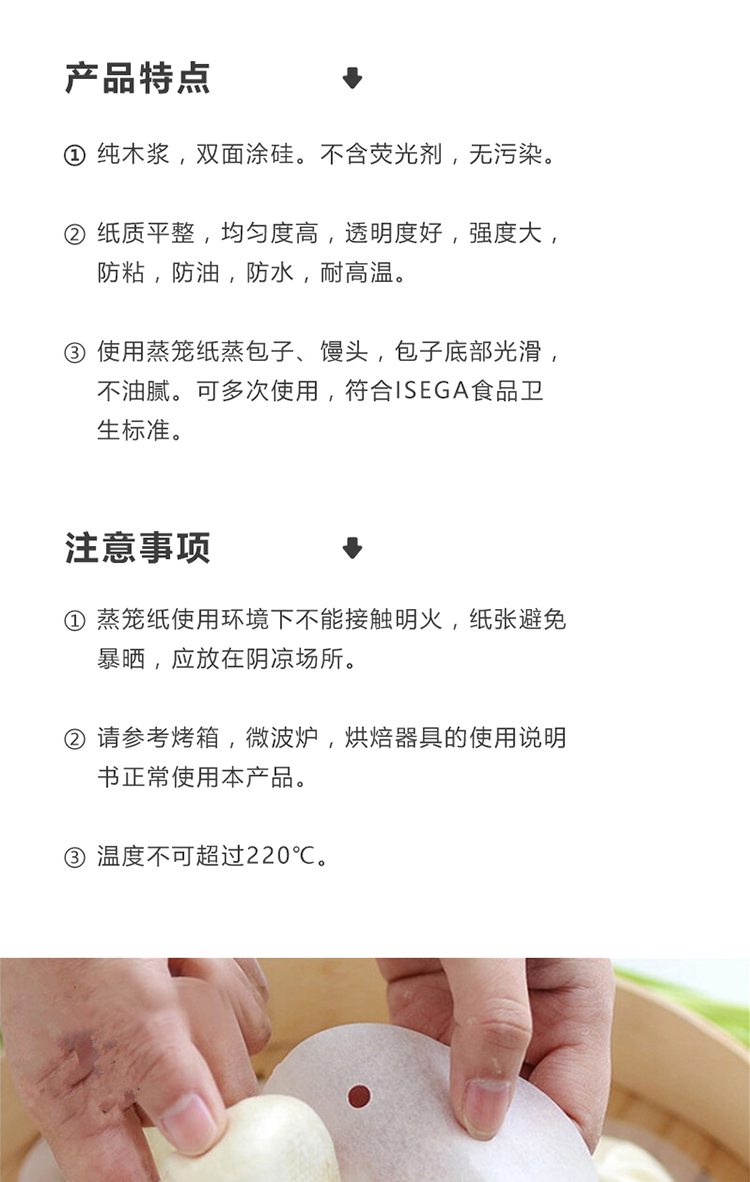 产品特点

① 纯木浆，双面涂硅。不含荧光剂，无污染。

② 纸质平整，均匀度高，透明度好，强度大，防粘，防油，防水，耐高温。

③ 使用蒸笼纸蒸包子、馒头，包子底部光滑，不油腻。可多次使用，符合ISEGA食品卫生标准。

注意事项

① 蒸笼纸使用环境下不能接触明火，纸张避免暴晒，应放在阴凉场所。

② 请参考烤箱，微波炉，烘焙器具的使用说明书正常使用本产品。

③ 温度不可超过220℃。